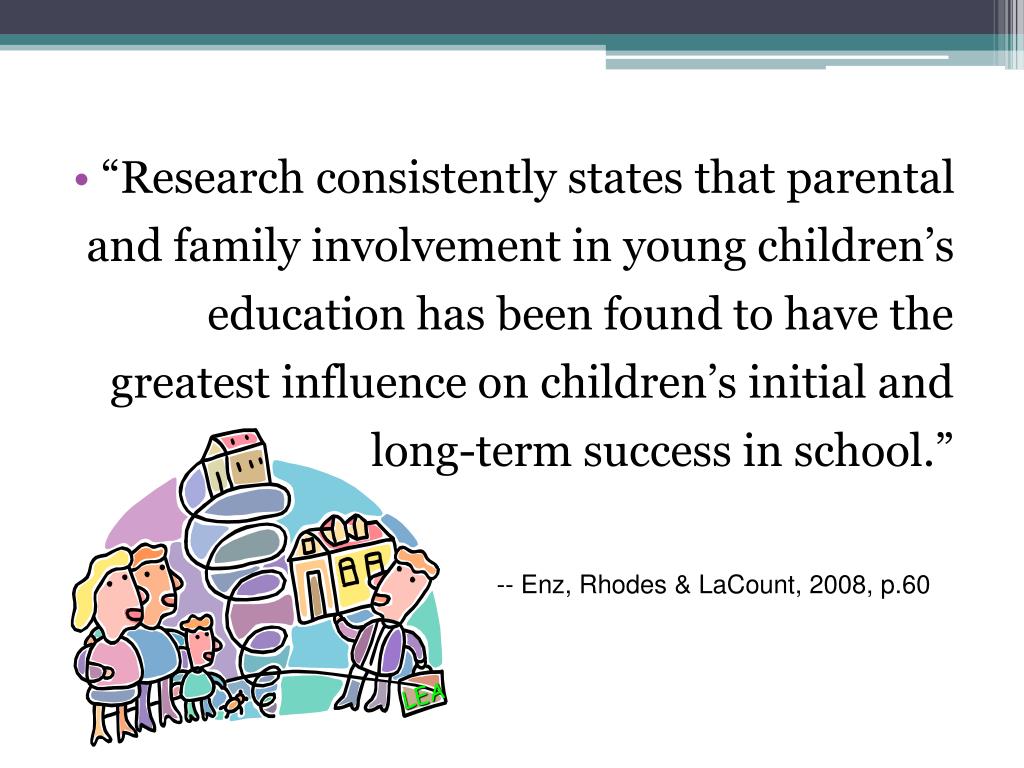 • “Research consistently states that parental and family involvement in young children’s education has been found to have the greatest influence on children’s initial and long-term success in school.”

-- Enz, Rhodes & LaCount, 2008, p.60

LEA